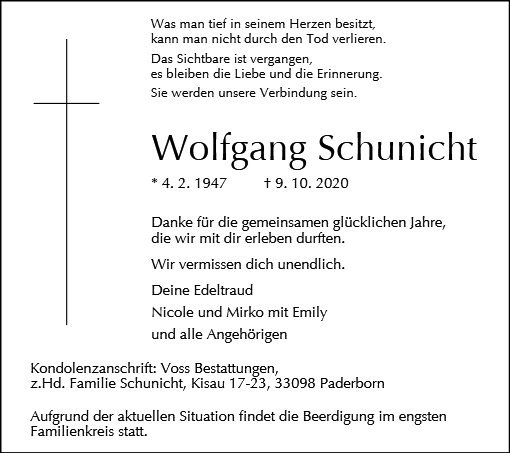 Was man tief in seinem Herzen besitzt,
kann man nicht durch den Tod verlieren.

Das Sichtbare ist vergangen,
es bleiben die Liebe und die Erinnerung.

Sie werden unsere Verbindung sein.

Wolfgang Schunicht

* 4. 2. 1947 † 9. 10. 2020

Danke für die gemeinsamen glücklichen Jahre,
die wir mit dir erleben durften.

Wir vermissen dich unendlich.

Deine Edeltraud

Nicole und Mirko mit Emily

und alle Angehörigen

Kondolenzanschrift: Voss Bestattungen,
z.Hd. Familie Schunicht, Kisau 17-23, 33098 Paderborn

Aufgrund der aktuellen Situation findet die Beerdigung im engsten Familienkreis statt.